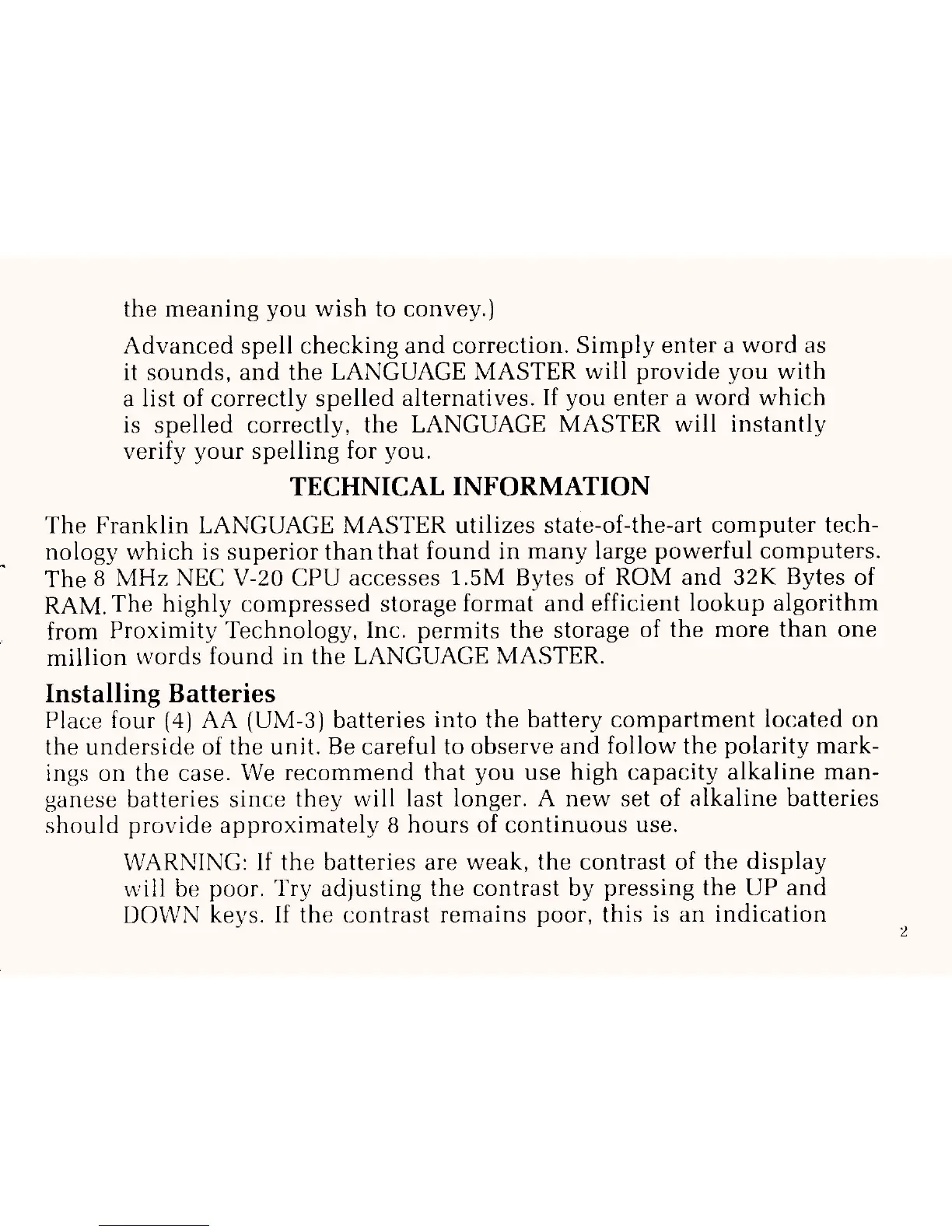 the meaning you wish to convey.)

Advanced spell checking and correction. Simply enter a word as it sounds, and the LANGUAGE MASTER will provide you with a list of correctly spelled alternatives. If you enter a word which is spelled correctly, the LANGUAGE MASTER will instantly verify your spelling for you.

TECHNICAL INFORMATION

The Franklin LANGUAGE MASTER utilizes state-of-the-art computer technology which is superior than that found in many large powerful computers. The 8 MHz NEC V-20 CPU accesses 1.5M Bytes of ROM and 32K Bytes of RAM. The highly compressed storage format and efficient lookup algorithm from Proximity Technology, Inc. permits the storage of the more than one million words found in the LANGUAGE MASTER.

Installing Batteries

Place four (4) AA (UM-3) batteries into the battery compartment located on the underside of the unit. Be careful to observe and follow the polarity markings on the case. We recommend that you use high capacity alkaline manganese batteries since they will last longer. A new set of alkaline batteries should provide approximately 8 hours of continuous use.

WARNING: If the batteries are weak, the contrast of the display will be poor. Try adjusting the contrast by pressing the UP and DOWN keys. If the contrast remains poor, this is an indication

2